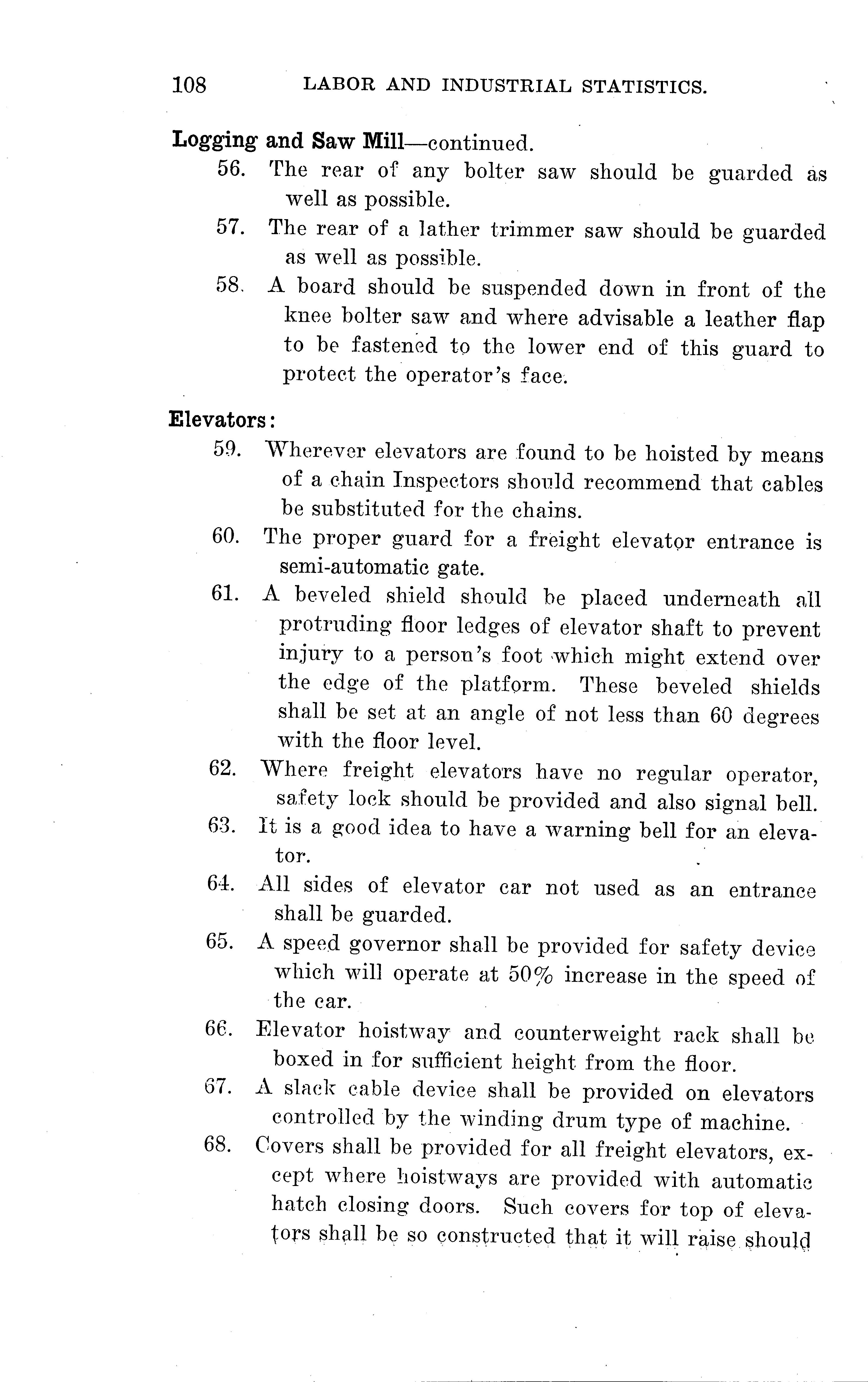 108 LABOR AND INDUSTRIAL STATISTICS.

Logging and Saw Mill—continued.

56. The rear of any bolter saw should be guarded as well as possible.

57. The rear of a lather trimmer saw should be guarded as well as possible.

58. A board should be suspended down in front of the knee bolter saw and where advisable a leather flap to be fastened to the lower end of this guard to protect the operator's face.

Elevators:

59. Wherever elevators are found to be hoisted by means of a chain Inspectors should recommend that cables be substituted for the chains.

60. The proper guard for a freight elevator entrance is semi-automatic gate.

61. A beveled shield should be placed underneath all protruding floor ledges of elevator shaft to prevent injury to a person's foot which might extend over the edge of the platform. These beveled shields shall be set at an angle of not less than 60 degrees with the floor level.

62. Where freight elevators have no regular operator, safety lock should be provided and also signal bell.

63. It is a good idea to have a warning bell for an elevator.

64. All sides of elevator car not used as an entrance shall be guarded.

65. A speed governor shall be provided for safety device which will operate at 50% increase in the speed of the car.

66. Elevator hoistway and counterweight rack shall be boxed in for sufficient height from the floor.

67. A slack cable device shall be provided on elevators controlled by the winding drum type of machine.

68. Covers shall be provided for all freight elevators, except where hoistways are provided with automatic hatch closing doors. Such covers for top of elevators shall be so constructed that it will raise should